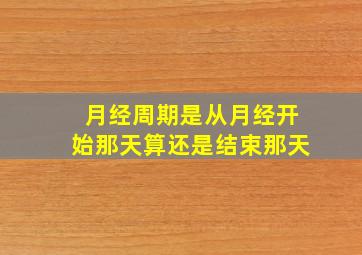 月经周期是从月经开始那天算还是结束那天